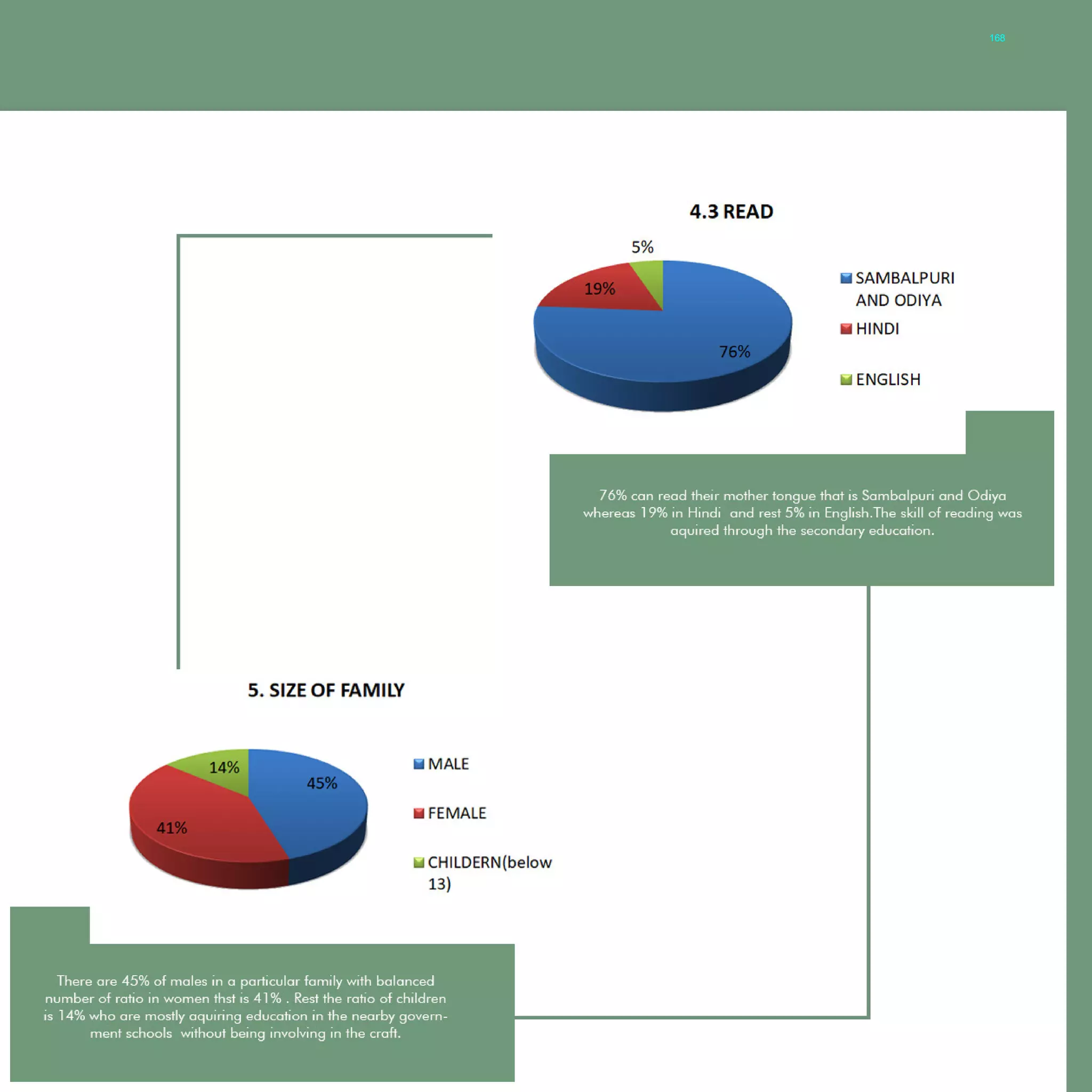 168

4.3 READ

5%
19%
76%

SAMBALPURI AND ODIYA
HINDI
ENGLISH

76% can read their mother tongue that is Sambalpuri and Odiya whereas 19% in Hindi and rest 5% in English.The skill of reading was aquired through the secondary education.

5. SIZE OF FAMILY

14%
45%
41%

MALE
FEMALE
CHILDERN(below 13)

There are 45% of males in a particular family with balanced number of ratio in women thst is 41% . Rest the ratio of children is 14% who are mostly aquiring education in the nearby government schools without being involving in the craft.